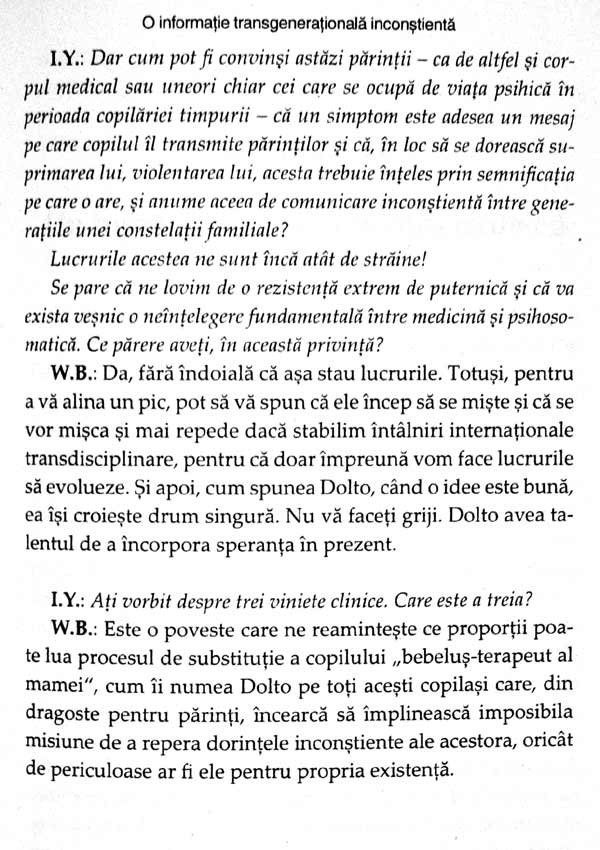 O informație transgenerațională inconștientă

I.Y.: Dar cum pot fi convinși astăzi părinții – ca de altfel și corpul medical sau uneori chiar cei care se ocupă de viața psihică în perioada copilăriei timpurii – că un simptom este adesea un mesaj pe care copilul îl transmite părinților și că, în loc să se dorească suprimarea lui, violentarea lui, acesta trebuie înțeles prin semnificația pe care o are, și anume aceea de comunicare inconștientă între generațiile unei constelații familiale?

Lucrurile acestea ne sunt încă atât de străine!

Se pare că ne lovim de o rezistență extrem de puternică și că va exista veșnic o neînțelegere fundamentală între medicină și psihosomatică. Ce părere aveți, în această privință?

W.B.: Da, fără îndoială că așa stau lucrurile. Totuși, pentru a vă alina un pic, pot să vă spun că ele încep să se miște și că se vor mișca și mai repede dacă stabilim întâlniri internaționale transdisciplinare, pentru că doar împreună vom face lucrurile să evolueze. Și apoi, cum spunea Dolto, când o idee este bună, ea își croiește drum singură. Nu vă faceți griji. Dolto avea talentul de a încorpora speranța în prezent.

I.Y.: Ați vorbit despre trei viniete clinice. Care este a treia?

W.B.: Este o poveste care ne reamintește ce proporții poate lua procesul de substituție a copilului „bebeluș-terapeut al mamei", cum îi numea Dolto pe toți acești copilași care, din dragoste pentru părinți, încearcă să împlinească imposibila misiune de a repera dorințele inconștiente ale acestora, oricât de periculoase ar fi ele pentru propria existență.